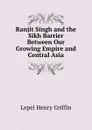 Ranjit Singh and the Sikh Barrier Between Our Growing Empire and Central Asia

Lepel Henry Griffin